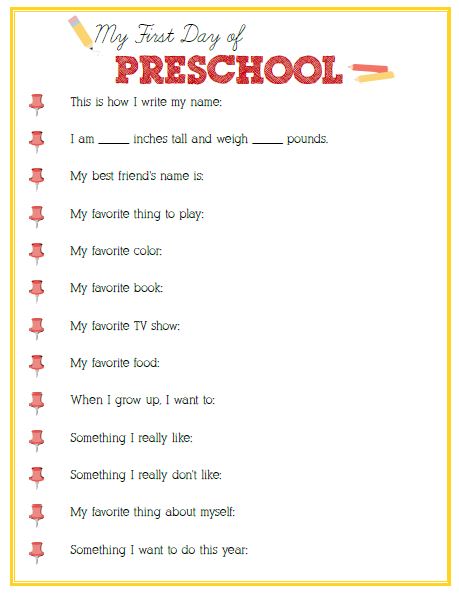 My First Day of
PRESCHOOL

This is how I write my name:

I am _____ inches tall and weigh _____ pounds.

My best friend's name is:

My favorite thing to play:

My favorite color:

My favorite book:

My favorite TV show:

My favorite food:

When I grow up, I want to:

Something I really like:

Something I really don't like:

My favorite thing about myself:

Something I want to do this year: